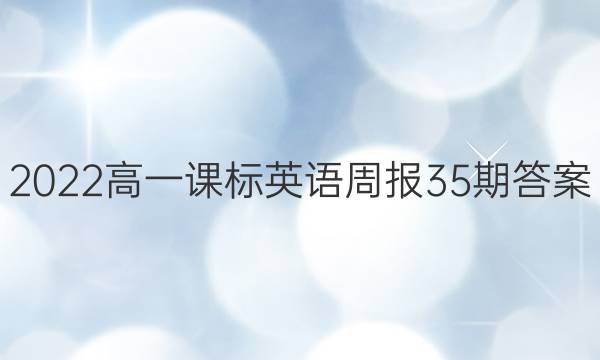 2022高一课标英语周报35期答案